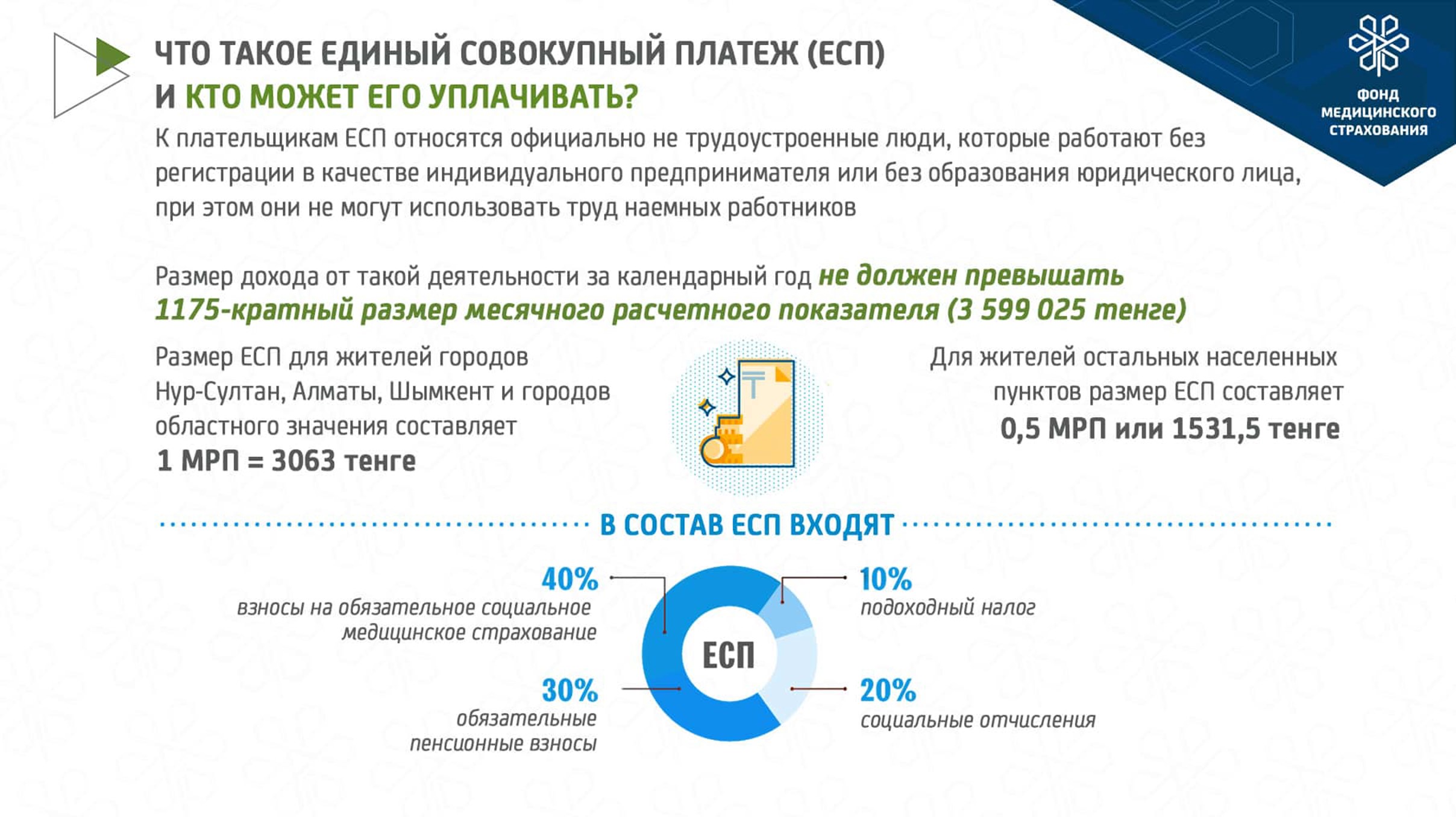 ЧТО ТАКОЕ ЕДИНЫЙ СОВОКУПНЫЙ ПЛАТЕЖ (ЕСП) И КТО МОЖЕТ ЕГО УПЛАЧИВАТЬ?

ФОНД МЕДИЦИНСКОГО СТРАХОВАНИЯ

К плательщикам ЕСП относятся официально не трудоустроенные люди, которые работают без регистрации в качестве индивидуального предпринимателя или без образования юридического лица, при этом они не могут использовать труд наемных работников

Размер дохода от такой деятельности за календарный год не должен превышать 1175-кратный размер месячного расчетного показателя (3 599 025 тенге)

Размер ЕСП для жителей городов Нур-Султан, Алматы, Шымкент и городов областного значения составляет
1 МРП = 3063 тенге

Для жителей остальных населенных пунктов размер ЕСП составляет
0,5 МРП или 1531,5 тенге

В СОСТАВ ЕСП ВХОДЯТ

40%
взносы на обязательное социальное медицинское страхование

30%
обязательные пенсионные взносы

ЕСП

10%
подоходный налог

20%
социальные отчисления